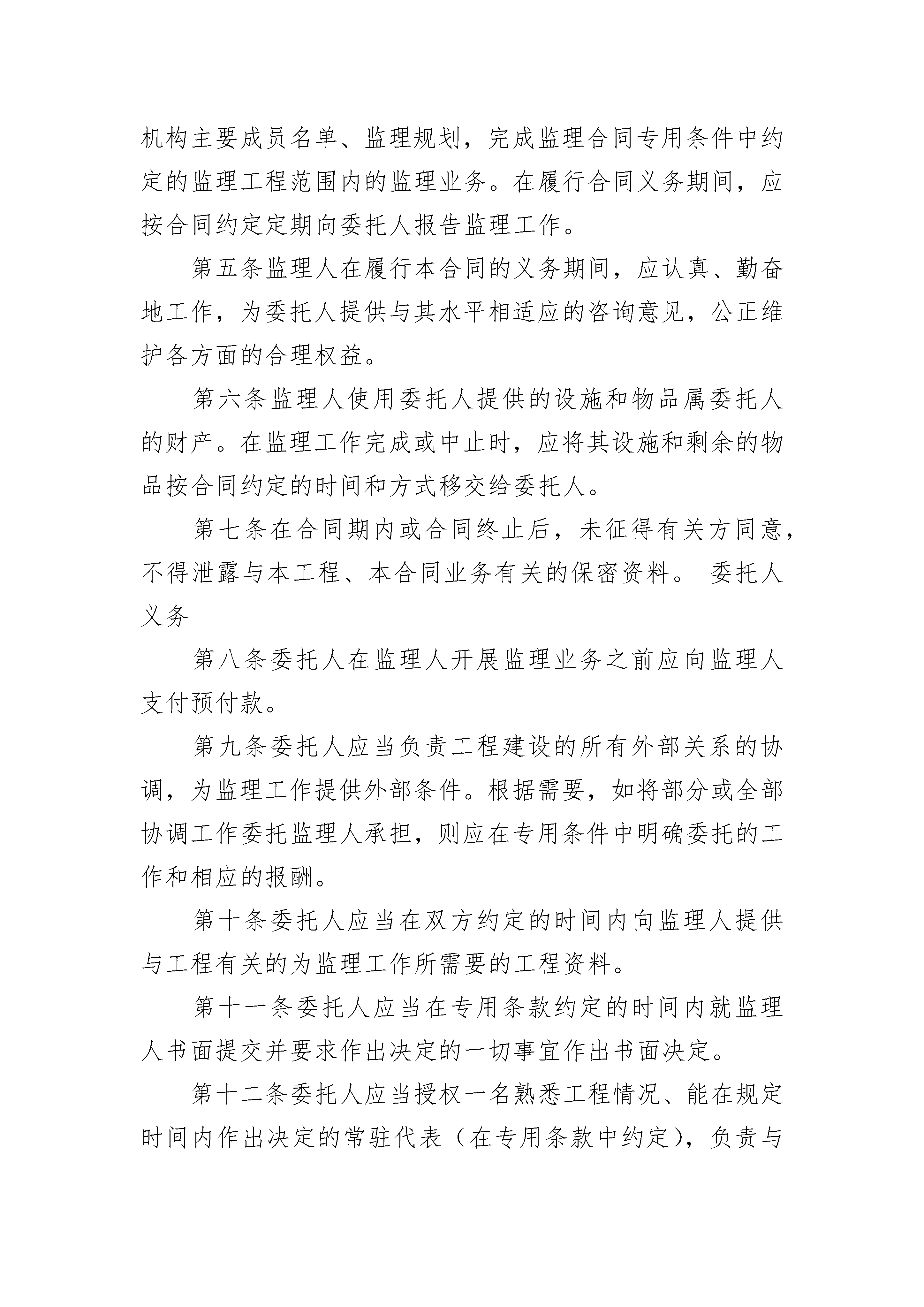 机构主要成员名单、监理规划，完成监理合同专用条件中约定的监理工程范围内的监理业务。在履行合同义务期间，应按合同约定定期向委托人报告监理工作。

第五条监理人在履行本合同的义务期间，应认真、勤奋地工作，为委托人提供与其水平相适应的咨询意见，公正维护各方面的合理权益。

第六条监理人使用委托人提供的设施和物品属委托人的财产。在监理工作完成或中止时，应将其设施和剩余的物品按合同约定的时间和方式移交给委托人。

第七条在合同期内或合同终止后，未征得有关方同意，不得泄露与本工程、本合同业务有关的保密资料。 委托人义务

第八条委托人在监理人开展监理业务之前应向监理人支付预付款。

第九条委托人应当负责工程建设的所有外部关系的协调，为监理工作提供外部条件。根据需要，如将部分或全部协调工作委托监理人承担，则应在专用条件中明确委托的工作和相应的报酬。

第十条委托人应当在双方约定的时间内向监理人提供与工程有关的为监理工作所需要的工程资料。

第十一条委托人应当在专用条款约定的时间内就监理人书面提交并要求作出决定的一切事宜作出书面决定。

第十二条委托人应当授权一名熟悉工程情况、能在规定时间内作出决定的常驻代表（在专用条款中约定），负责与